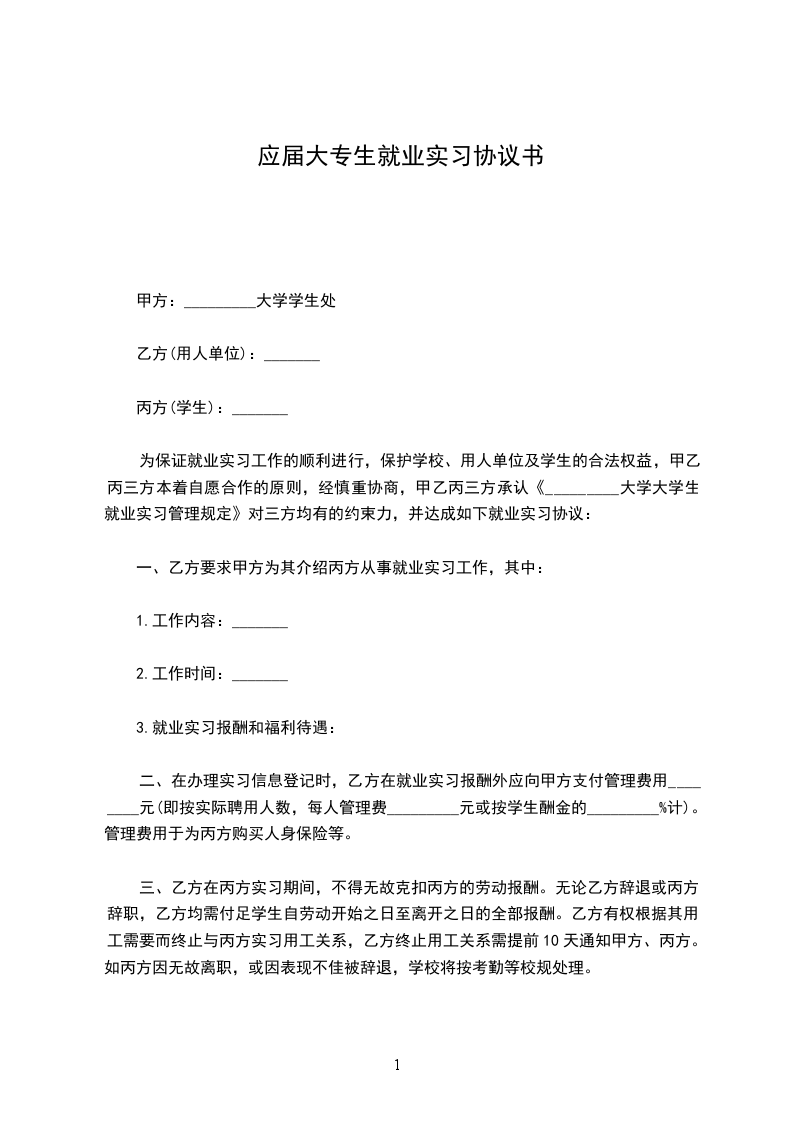 应届大专生就业实习协议书

甲方：_________大学学生处

乙方(用人单位)：_______

丙方(学生)：_______

为保证就业实习工作的顺利进行，保护学校、用人单位及学生的合法权益，甲乙丙三方本着自愿合作的原则，经慎重协商，甲乙丙三方承认《_________大学大学生就业实习管理规定》对三方均有的约束力，并达成如下就业实习协议：

一、乙方要求甲方为其介绍丙方从事就业实习工作，其中：

1.工作内容：_______

2.工作时间：_______

3.就业实习报酬和福利待遇：

二、在办理实习信息登记时，乙方在就业实习报酬外应向甲方支付管理费用________元(即按实际聘用人数，每人管理费_________元或按学生酬金的_________%计)。管理费用于为丙方购买人身保险等。

三、乙方在丙方实习期间，不得无故克扣丙方的劳动报酬。无论乙方辞退或丙方辞职，乙方均需付足学生自劳动开始之日至离开之日的全部报酬。乙方有权根据其用工需要而终止与丙方实习用工关系，乙方终止用工关系需提前10天通知甲方、丙方。如丙方因无故离职，或因表现不佳被辞退，学校将按考勤等校规处理。

1